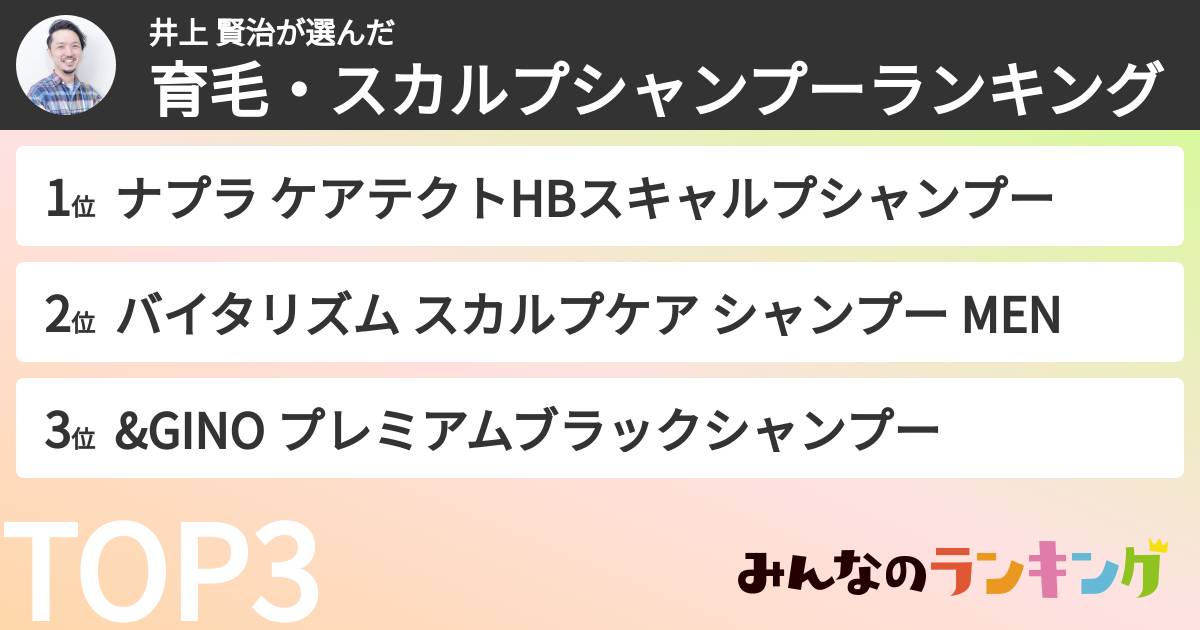 井上 賢治が選んだ
育毛・スカルプシャンプーランキング

1位 ナプラ ケアテクトHBスキャルプシャンプー

2位 バイタリズム スカルプケア シャンプー MEN

3位 &GINO プレミアムブラックシャンプー

TOP3

みんなのランキング